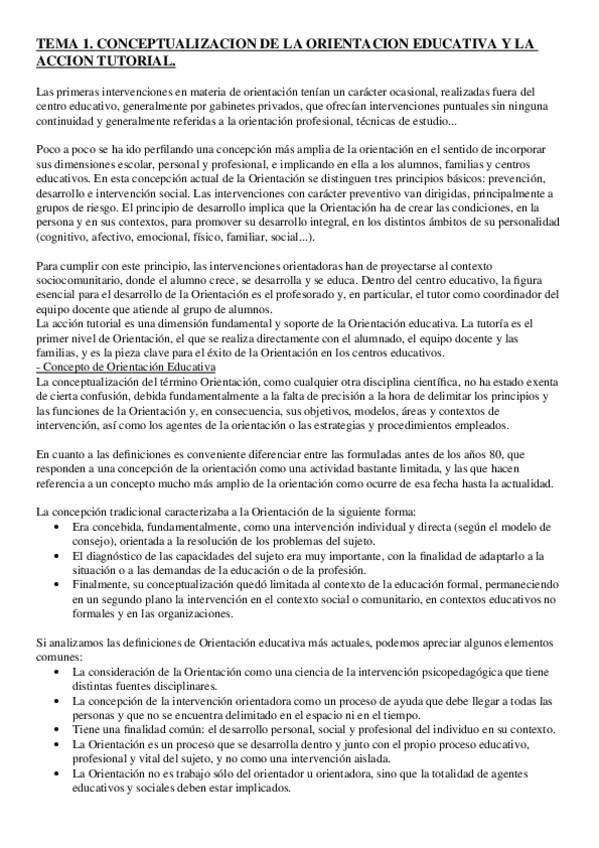 TEMA 1. CONCEPTUALIZACION DE LA ORIENTACION EDUCATIVA Y LA ACCION TUTORIAL.

Las primeras intervenciones en materia de orientación tenían un carácter ocasional, realizadas fuera del centro educativo, generalmente por gabinetes privados, que ofrecían intervenciones puntuales sin ninguna continuidad y generalmente referidas a la orientación profesional, técnicas de estudio...

Poco a poco se ha ido perfilando una concepción más amplia de la orientación en el sentido de incorporar sus dimensiones escolar, personal y profesional, e implicando en ella a los alumnos, familias y centros educativos. En esta concepción actual de la Orientación se distinguen tres principios básicos: prevención, desarrollo e intervención social. Las intervenciones con carácter preventivo van dirigidas, principalmente a grupos de riesgo. El principio de desarrollo implica que la Orientación ha de crear las condiciones, en la persona y en sus contextos, para promover su desarrollo integral, en los distintos ámbitos de su personalidad (cognitivo, afectivo, emocional, físico, familiar, social...).

Para cumplir con este principio, las intervenciones orientadoras han de proyectarse al contexto sociocomunitario, donde el alumno crece, se desarrolla y se educa. Dentro del centro educativo, la figura esencial para el desarrollo de la Orientación es el profesorado y, en particular, el tutor como coordinador del equipo docente que atiende al grupo de alumnos.
La acción tutorial es una dimensión fundamental y soporte de la Orientación educativa. La tutoría es el primer nivel de Orientación, el que se realiza directamente con el alumnado, el equipo docente y las familias, y es la pieza clave para el éxito de la Orientación en los centros educativos.
- Concepto de Orientación Educativa
La conceptualización del término Orientación, como cualquier otra disciplina científica, no ha estado exenta de cierta confusión, debida fundamentalmente a la falta de precisión a la hora de delimitar los principios y las funciones de la Orientación y, en consecuencia, sus objetivos, modelos, áreas y contextos de intervención, así como los agentes de la orientación o las estrategias y procedimientos empleados.

En cuanto a las definiciones es conveniente diferenciar entre las formuladas antes de los años 80, que responden a una concepción de la orientación como una actividad bastante limitada, y las que hacen referencia a un concepto mucho más amplio de la orientación como ocurre de esa fecha hasta la actualidad.

La concepción tradicional caracterizaba a la Orientación de la siguiente forma:
• Era concebida, fundamentalmente, como una intervención individual y directa (según el modelo de consejo), orientada a la resolución de los problemas del sujeto.
• El diagnóstico de las capacidades del sujeto era muy importante, con la finalidad de adaptarlo a la situación o a las demandas de la educación o de la profesión.
• Finalmente, su conceptualización quedó limitada al contexto de la educación formal, permaneciendo en un segundo plano la intervención en el contexto social o comunitario, en contextos educativos no formales y en las organizaciones.

Si analizamos las definiciones de Orientación educativa más actuales, podemos apreciar algunos elementos comunes:
• La consideración de la Orientación como una ciencia de la intervención psicopedagógica que tiene distintas fuentes disciplinares.
• La concepción de la intervención orientadora como un proceso de ayuda que debe llegar a todas las personas y que no se encuentra delimitado en el espacio ni en el tiempo.
• Tiene una finalidad común: el desarrollo personal, social y profesional del individuo en su contexto.
• La Orientación es un proceso que se desarrolla dentro y junto con el propio proceso educativo, profesional y vital del sujeto, y no como una intervención aislada.
• La Orientación no es trabajo sólo del orientador u orientadora, sino que la totalidad de agentes educativos y sociales deben estar implicados.